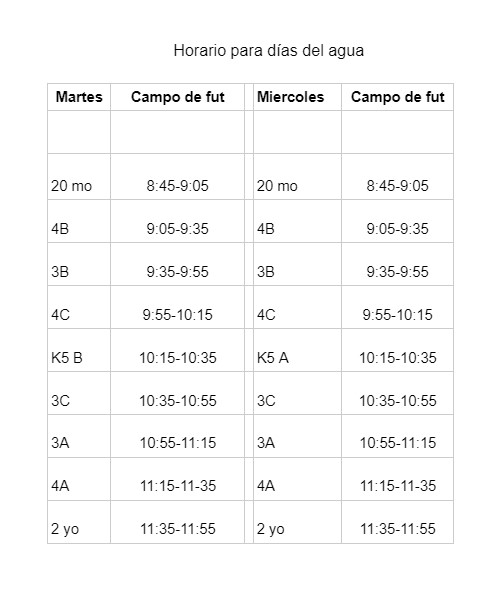 Horario para días del agua

| Martes | Campo de fut | | Miercoles | Campo de fut |
|---|---|---|---|---|
| | | | | |
| 20 mo | 8:45-9:05 | | 20 mo | 8:45-9:05 |
| 4B | 9:05-9:35 | | 4B | 9:05-9:35 |
| 3B | 9:35-9:55 | | 3B | 9:35-9:55 |
| 4C | 9:55-10:15 | | 4C | 9:55-10:15 |
| K5 B | 10:15-10:35 | | K5 A | 10:15-10:35 |
| 3C | 10:35-10:55 | | 3C | 10:35-10:55 |
| 3A | 10:55-11:15 | | 3A | 10:55-11:15 |
| 4A | 11:15-11-35 | | 4A | 11:15-11-35 |
| 2 yo | 11:35-11:55 | | 2 yo | 11:35-11:55 |